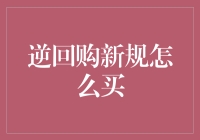 逆回购新规怎么买